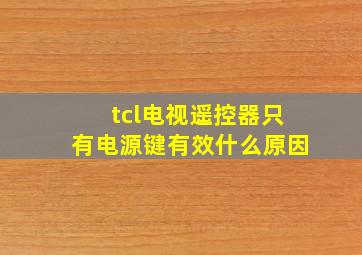 tcl电视遥控器只有电源键有效什么原因